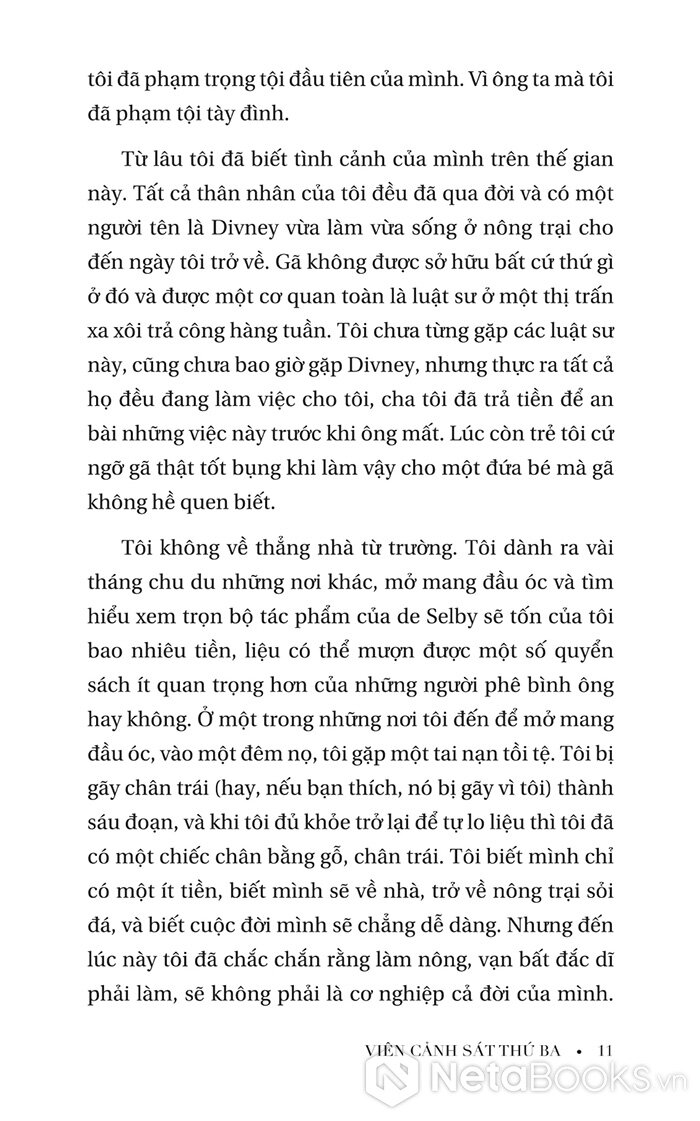 tôi đã phạm trọng tội đầu tiên của mình. Vì ông ta mà tôi đã phạm tội tày đình.

Từ lâu tôi đã biết tình cảnh của mình trên thế gian này. Tất cả thân nhân của tôi đều đã qua đời và có một người tên là Divney vừa làm vừa sống ở nông trại cho đến ngày tôi trở về. Gã không được sở hữu bất cứ thứ gì ở đó và được một cơ quan toàn là luật sư ở một thị trấn xa xôi trả công hàng tuần. Tôi chưa từng gặp các luật sư này, cũng chưa bao giờ gặp Divney, nhưng thực ra tất cả họ đều đang làm việc cho tôi, cha tôi đã trả tiền để an bài những việc này trước khi ông mất. Lúc còn trẻ tôi cứ ngỡ gã thật tốt bụng khi làm vậy cho một đứa bé mà gã không hề quen biết.

Tôi không về thẳng nhà từ trường. Tôi dành ra vài tháng chu du những nơi khác, mở mang đầu óc và tìm hiểu xem trọn bộ tác phẩm của de Selby sẽ tốn của tôi bao nhiêu tiền, liệu có thể mượn được một số quyển sách ít quan trọng hơn của những người phê bình ông hay không. Ở một trong những nơi tôi đến để mở mang đầu óc, vào một đêm nọ, tôi gặp một tai nạn tồi tệ. Tôi bị gãy chân trái (hay, nếu bạn thích, nó bị gãy vì tôi) thành sáu đoạn, và khi tôi đủ khỏe trở lại để tự lo liệu thì tôi đã có một chiếc chân bằng gỗ, chân trái. Tôi biết mình chỉ có một ít tiền, biết mình sẽ về nhà, trở về nông trại sỏi đá, và biết cuộc đời mình sẽ chẳng dễ dàng. Nhưng đến lúc này tôi đã chắc chắn rằng làm nông, vạn bất đắc dĩ phải làm, sẽ không phải là cơ nghiệp cả đời của mình.

VIÊN CẢNH SÁT THỨ BA • 11

NetaBooks.vn